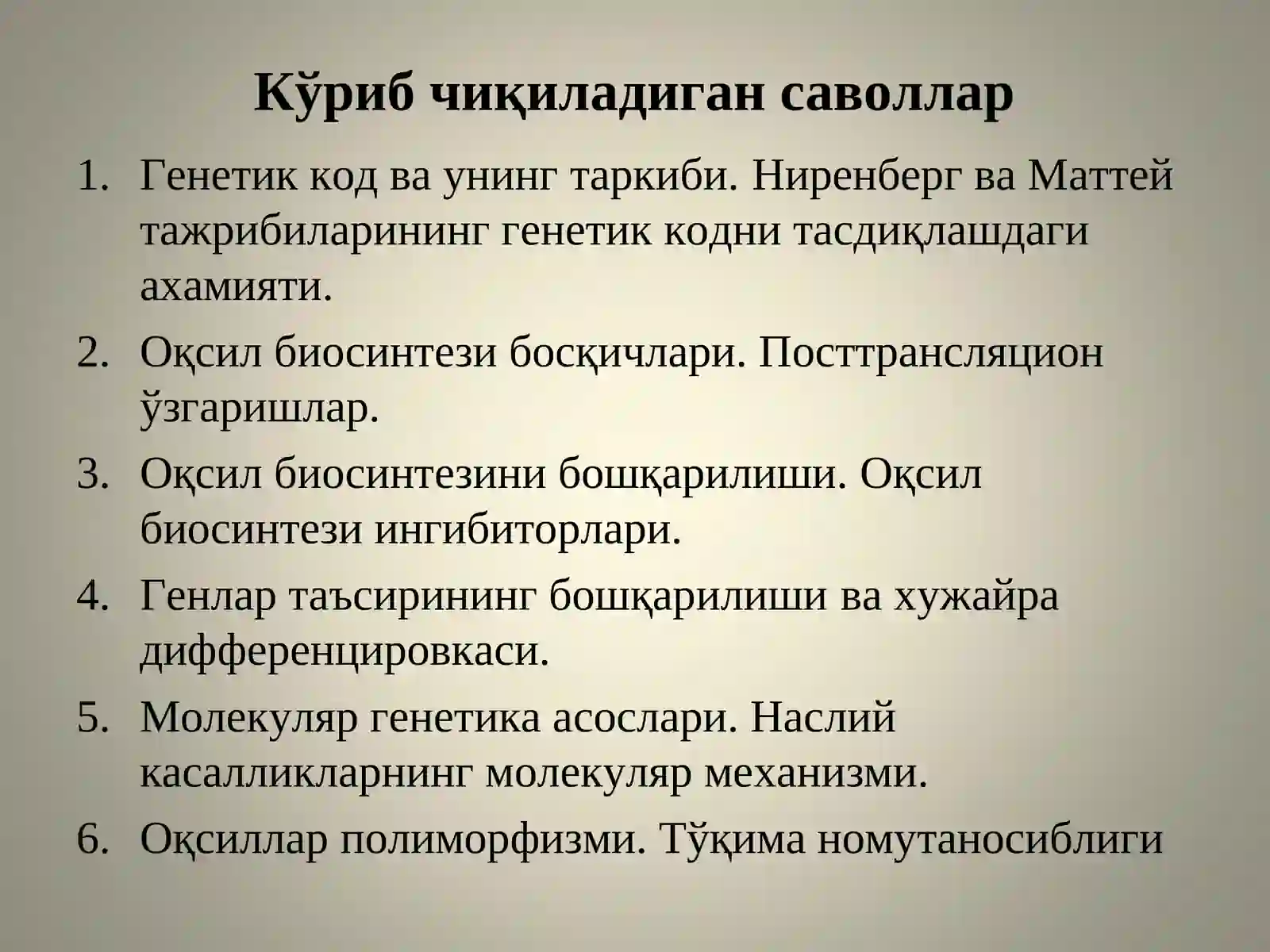 Кўриб чиқиладиган саволлар

1. Генетик код ва унинг таркиби. Ниренберг ва Маттей тажрибиларининг генетик кодни тасдиқлашдаги ахамияти.
2. Оқсил биосинтези босқичлари. Посттрансляцион ўзгаришлар.
3. Оқсил биосинтезини бошқарилиши. Оқсил биосинтези ингибиторлари.
4. Генлар таъсирининг бошқарилиши ва хужайра дифференцировкаси.
5. Молекуляр генетика асослари. Наслий касалликларнинг молекуляр механизми.
6. Оқсиллар полиморфизми. Тўқима номутаносиблиги